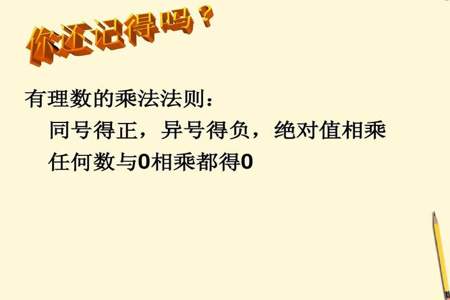 你还记得吗？

有理数的乘法法则：
同号得正，异号得负，绝对值相乘
任何数与0相乘都得0